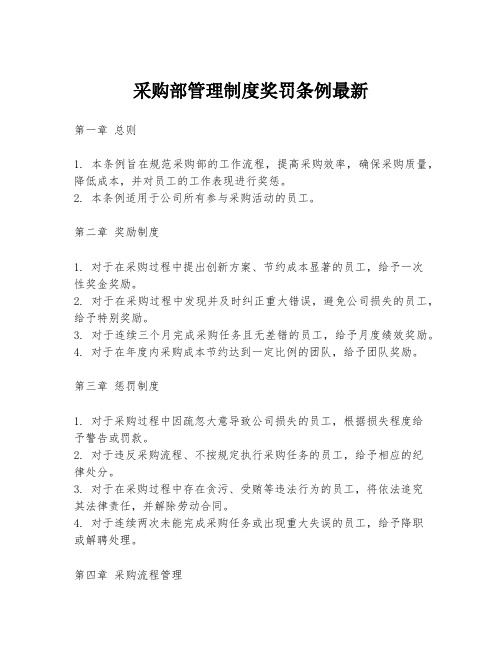 采购部管理制度奖罚条例最新

第一章 总则

1. 本条例旨在规范采购部的工作流程，提高采购效率，确保采购质量，降低成本，并对员工的工作表现进行奖惩。
2. 本条例适用于公司所有参与采购活动的员工。

第二章 奖励制度

1. 对于在采购过程中提出创新方案、节约成本显著的员工，给予一次性奖金奖励。
2. 对于在采购过程中发现并及时纠正重大错误，避免公司损失的员工，给予特别奖励。
3. 对于连续三个月完成采购任务且无差错的员工，给予月度绩效奖励。
4. 对于在年度内采购成本节约达到一定比例的团队，给予团队奖励。

第三章 惩罚制度

1. 对于采购过程中因疏忽大意导致公司损失的员工，根据损失程度给予警告或罚款。
2. 对于违反采购流程、不按规定执行采购任务的员工，给予相应的纪律处分。
3. 对于在采购过程中存在贪污、受贿等违法行为的员工，将依法追究其法律责任，并解除劳动合同。
4. 对于连续两次未能完成采购任务或出现重大失误的员工，给予降职或解聘处理。

第四章 采购流程管理